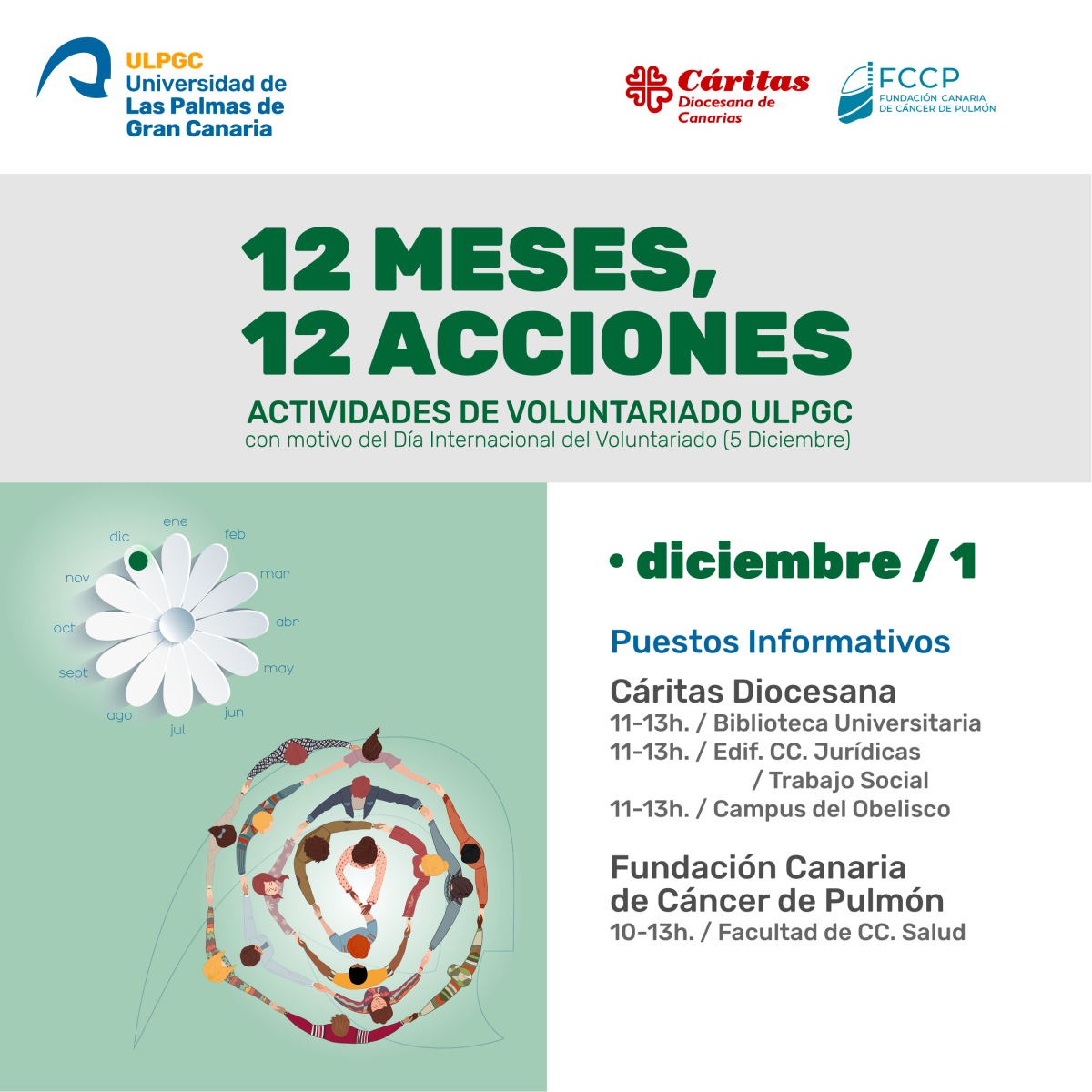 ULPGC
Universidad de Las Palmas de Gran Canaria

Cáritas
Diocesana de Canarias

FCCP
FUNDACIÓN CANARIA DE CÁNCER DE PULMÓN

12 MESES, 12 ACCIONES
ACTIVIDADES DE VOLUNTARIADO ULPGC
con motivo del Día Internacional del Voluntariado (5 Diciembre)

ene
feb
mar
abr
may
jun
jul
ago
sept
oct
nov
dic

• diciembre / 1

Puestos Informativos

Cáritas Diocesana
11-13h. / Biblioteca Universitaria
11-13h. / Edif. CC. Jurídicas / Trabajo Social
11-13h. / Campus del Obelisco

Fundación Canaria de Cáncer de Pulmón
10-13h. / Facultad de CC. Salud